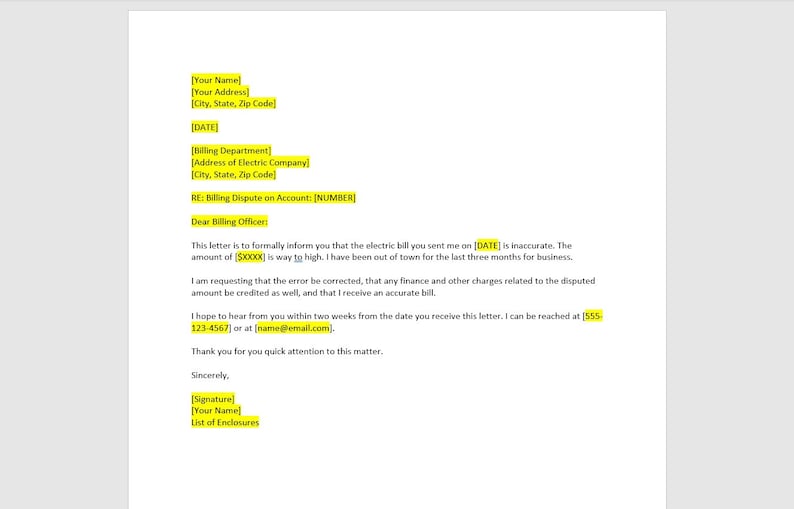 [Your Name]
[Your Address]
[City, State, Zip Code]

[DATE]

[Billing Department]
[Address of Electric Company]
[City, State, Zip Code]

RE: Billing Dispute on Account: [NUMBER]

Dear Billing Officer:

This letter is to formally inform you that the electric bill you sent me on [DATE] is inaccurate. The amount of [$XXXX] is way to high. I have been out of town for the last three months for business.

I am requesting that the error be corrected, that any finance and other charges related to the disputed amount be credited as well, and that I receive an accurate bill.

I hope to hear from you within two weeks from the date you receive this letter. I can be reached at [555-123-4567] or at [name@email.com].

Thank you for you quick attention to this matter.

Sincerely,

[Signature]
[Your Name]
List of Enclosures